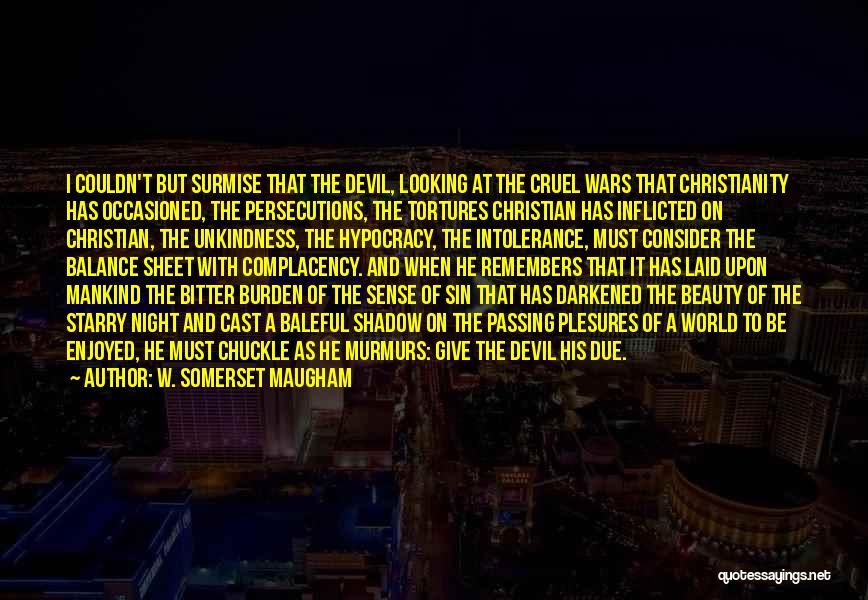 I COULDN'T BUT SURMISE THAT THE DEVIL, LOOKING AT THE CRUEL WARS THAT CHRISTIANITY HAS OCCASIONED, THE PERSECUTIONS, THE TORTURES CHRISTIAN HAS INFLICTED ON CHRISTIAN, THE UNKINDNESS, THE HYPOCRACY, THE INTOLERANCE, MUST CONSIDER THE BALANCE SHEET WITH COMPLACENCY. AND WHEN HE REMEMBERS THAT IT HAS LAID UPON MANKIND THE BITTER BURDEN OF THE SENSE OF SIN THAT HAS DARKENED THE BEAUTY OF THE STARRY NIGHT AND CAST A BALEFUL SHADOW ON THE PASSING PLESURES OF A WORLD TO BE ENJOYED, HE MUST CHUCKLE AS HE MURMURS: GIVE THE DEVIL HIS DUE.

AUTHOR: W. SOMERSET MAUGHAM

quotessayings.net